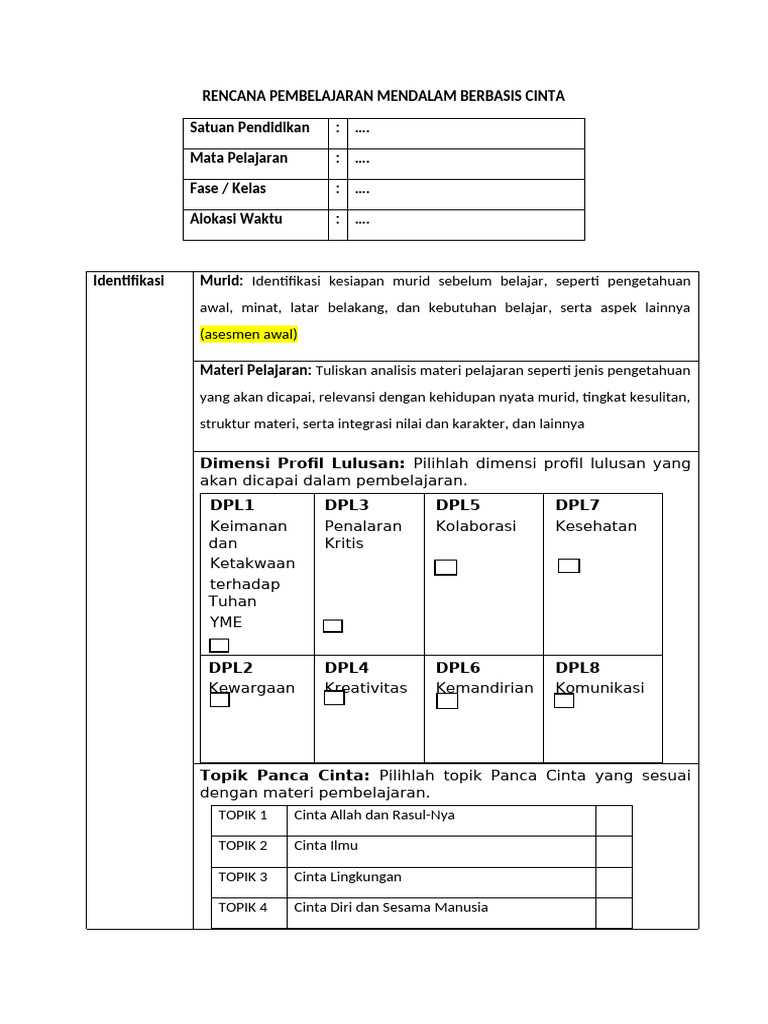 RENCANA PEMBELAJARAN MENDALAM BERBASIS CINTA

| Satuan Pendidikan | : | .... |
|---|---|---|
| Mata Pelajaran | : | .... |
| Fase / Kelas | : | .... |
| Alokasi Waktu | : | .... |

Identifikasi

Murid: Identifikasi kesiapan murid sebelum belajar, seperti pengetahuan awal, minat, latar belakang, dan kebutuhan belajar, serta aspek lainnya (asesmen awal)

Materi Pelajaran: Tuliskan analisis materi pelajaran seperti jenis pengetahuan yang akan dicapai, relevansi dengan kehidupan nyata murid, tingkat kesulitan, struktur materi, serta integrasi nilai dan karakter, dan lainnya

Dimensi Profil Lulusan: Pilihlah dimensi profil lulusan yang akan dicapai dalam pembelajaran.

| DPL1 Keimanan dan Ketakwaan terhadap Tuhan YME | DPL3 Penalaran Kritis | DPL5 Kolaborasi | DPL7 Kesehatan |
|---|---|---|---|
| DPL2 Kewargaan | DPL4 Kreativitas | DPL6 Kemandirian | DPL8 Komunikasi |

Topik Panca Cinta: Pilihlah topik Panca Cinta yang sesuai dengan materi pembelajaran.

| TOPIK 1 | Cinta Allah dan Rasul-Nya | |
|---|---|---|
| TOPIK 2 | Cinta Ilmu | |
| TOPIK 3 | Cinta Lingkungan | |
| TOPIK 4 | Cinta Diri dan Sesama Manusia | |